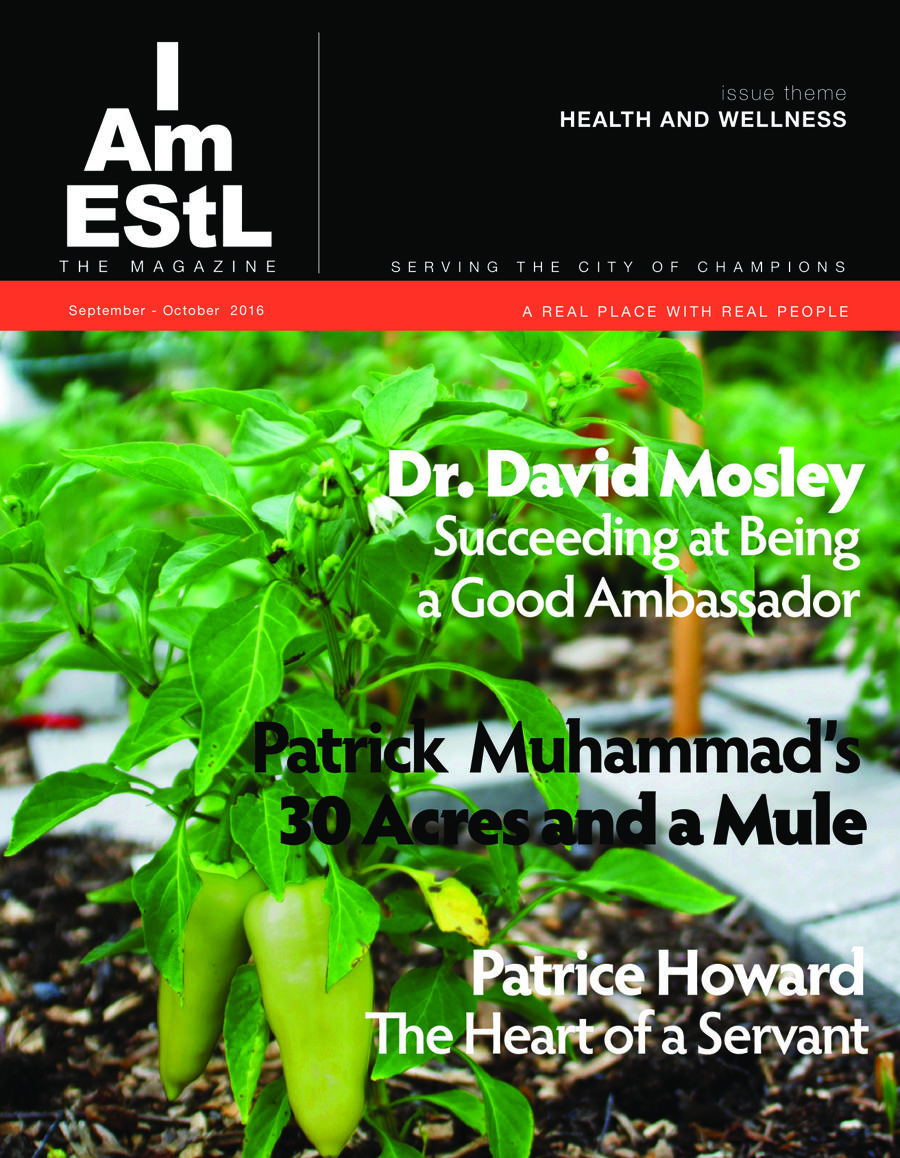 I
Am
EStL
THE MAGAZINE

issue theme
HEALTH AND WELLNESS

SERVING THE CITY OF CHAMPIONS

September - October 2016

A REAL PLACE WITH REAL PEOPLE

Dr. David Mosley
Succeeding at Being a Good Ambassador

Patrick Muhammad's
30 Acres and a Mule

Patrice Howard
The Heart of a Servant